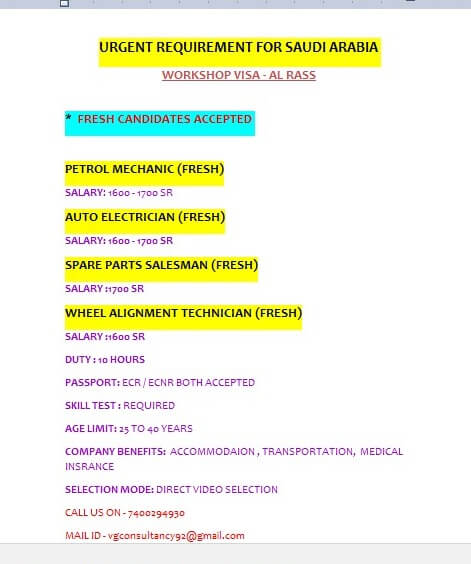 URGENT REQUIREMENT FOR SAUDI ARABIA

WORKSHOP VISA - AL RASS

* FRESH CANDIDATES ACCEPTED

PETROL MECHANIC (FRESH)

SALARY: 1600 - 1700 SR

AUTO ELECTRICIAN (FRESH)

SALARY: 1600 - 1700 SR

SPARE PARTS SALESMAN (FRESH)

SALARY :1700 SR

WHEEL ALIGNMENT TECHNICIAN (FRESH)

SALARY :1600 SR

DUTY : 10 HOURS

PASSPORT: ECR / ECNR BOTH ACCEPTED

SKILL TEST : REQUIRED

AGE LIMIT: 25 TO 40 YEARS

COMPANY BENEFITS: ACCOMMODAION , TRANSPORTATION, MEDICAL INSRANCE

SELECTION MODE: DIRECT VIDEO SELECTION

CALL US ON - 7400294930

MAIL ID - vgconsultancy92@gmail.com